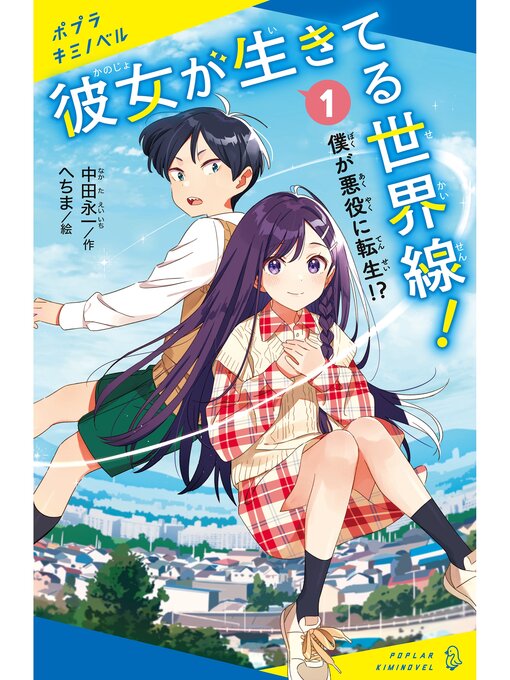 ポプラ
キミノベル

彼女が生きてる世界線!

1

僕が悪役に転生!?

中田永一／作
へちま／絵

POPLAR
KIMINOVEL